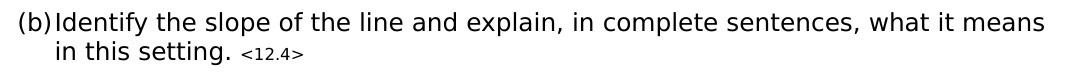 (b) Identify the slope of the line and explain, in complete sentences, what it means in this setting. <12.4>